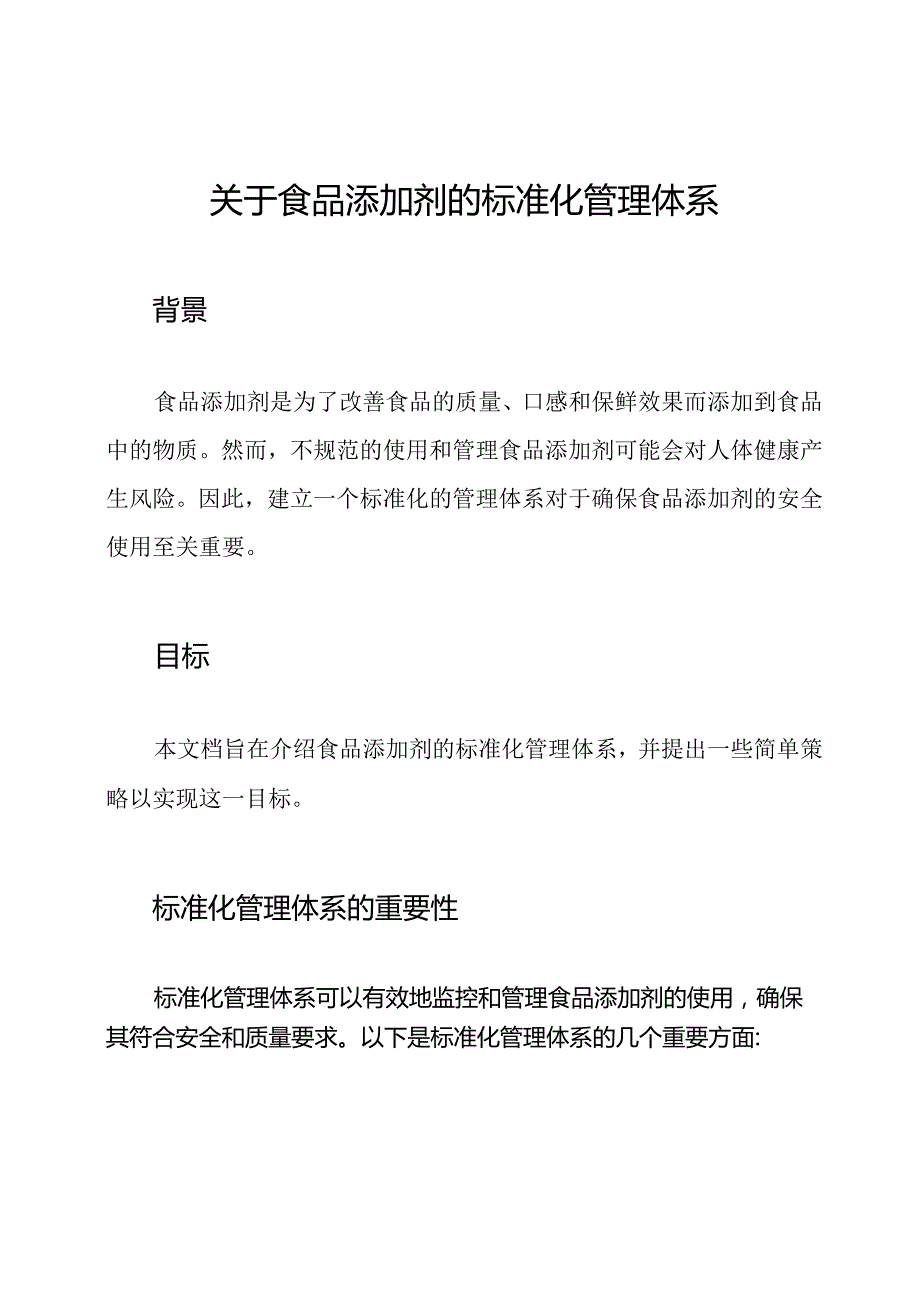 关于食品添加剂的标准化管理体系

背景

食品添加剂是为了改善食品的质量、口感和保鲜效果而添加到食品中的物质。然而，不规范的使用和管理食品添加剂可能会对人体健康产生风险。因此，建立一个标准化的管理体系对于确保食品添加剂的安全使用至关重要。

目标

本文档旨在介绍食品添加剂的标准化管理体系，并提出一些简单策略以实现这一目标。

标准化管理体系的重要性

标准化管理体系可以有效地监控和管理食品添加剂的使用，确保其符合安全和质量要求。以下是标准化管理体系的几个重要方面: